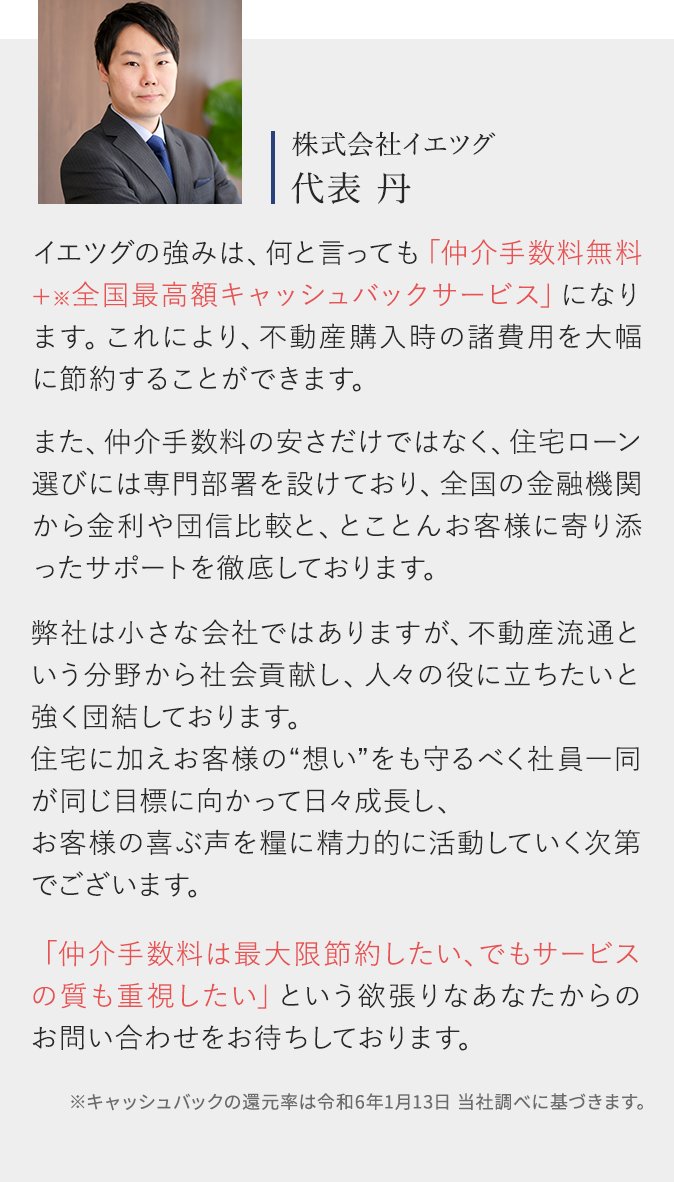 株式会社イエツグ
代表 丹

イエツグの強みは、何と言っても「仲介手数料無料+※全国最高額キャッシュバックサービス」になります。これにより、不動産購入時の諸費用を大幅に節約することができます。

また、仲介手数料の安さだけではなく、住宅ローン選びには専門部署を設けており、全国の金融機関から金利や団信比較と、とことんお客様に寄り添ったサポートを徹底しております。

弊社は小さな会社ではありますが、不動産流通という分野から社会貢献し、人々の役に立ちたいと強く団結しております。
住宅に加えお客様の“想い”をも守るべく社員一同が同じ目標に向かって日々成長し、
お客様の喜ぶ声を糧に精力的に活動していく次第でございます。

「仲介手数料は最大限節約したい、でもサービスの質も重視したい」という欲張りなあなたからのお問い合わせをお待ちしております。

※キャッシュバックの還元率は令和6年1月13日 当社調べに基づきます。